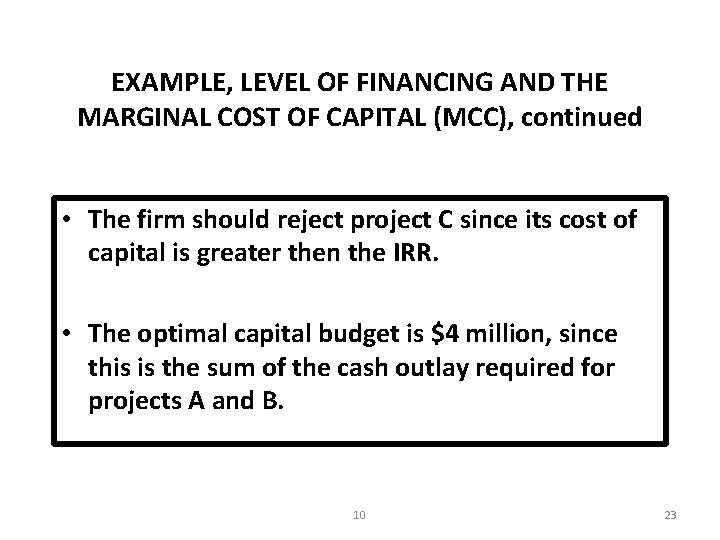 EXAMPLE, LEVEL OF FINANCING AND THE MARGINAL COST OF CAPITAL (MCC), continued

• The firm should reject project C since its cost of capital is greater then the IRR.

• The optimal capital budget is \$4 million, since this is the sum of the cash outlay required for projects A and B.

10

23